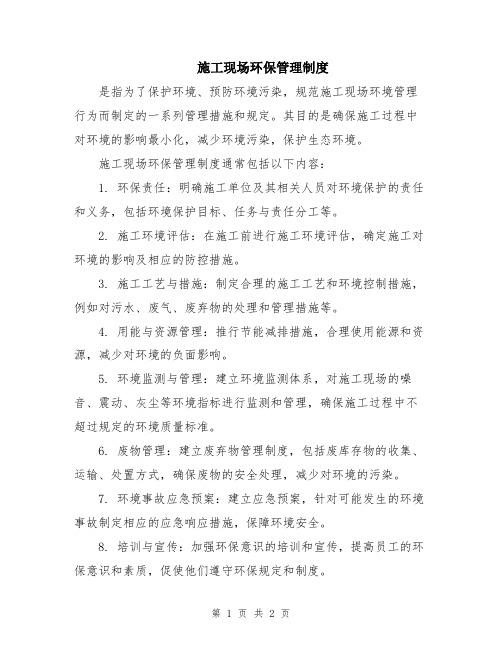 施工现场环保管理制度

是指为了保护环境、预防环境污染，规范施工现场环境管理行为而制定的一系列管理措施和规定。其目的是确保施工过程中对环境的影响最小化，减少环境污染，保护生态环境。

施工现场环保管理制度通常包括以下内容：

1. 环保责任：明确施工单位及其相关人员对环境保护的责任和义务，包括环境保护目标、任务与责任分工等。

2. 施工环境评估：在施工前进行施工环境评估，确定施工对环境的影响及相应的防控措施。

3. 施工工艺与措施：制定合理的施工工艺和环境控制措施，例如对污水、废气、废弃物的处理和管理措施等。

4. 用能与资源管理：推行节能减排措施，合理使用能源和资源，减少对环境的负面影响。

5. 环境监测与管理：建立环境监测体系，对施工现场的噪音、震动、灰尘等环境指标进行监测和管理，确保施工过程中不超过规定的环境质量标准。

6. 废物管理：建立废弃物管理制度，包括废库存物的收集、运输、处置方式，确保废物的安全处理，减少对环境的污染。

7. 环境事故应急预案：建立应急预案，针对可能发生的环境事故制定相应的应急响应措施，保障环境安全。

8. 培训与宣传：加强环保意识的培训和宣传，提高员工的环保意识和素质，促使他们遵守环保规定和制度。

第 1 页 共 2 页